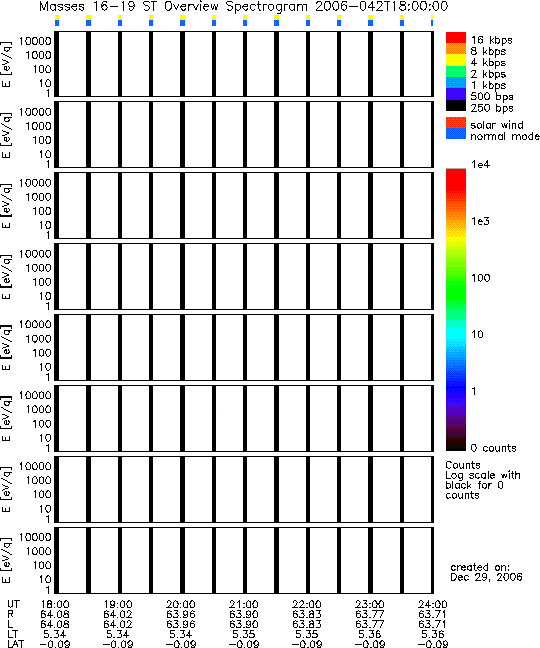 Masses 16-19 ST Overview Spectrogram 2006-042T18:00:00

E [eV/q] 10000 1000 100 10 1

E [eV/q] 10000 1000 100 10 1

E [eV/q] 10000 1000 100 10 1

E [eV/q] 10000 1000 100 10 1

E [eV/q] 10000 1000 100 10 1

E [eV/q] 10000 1000 100 10 1

E [eV/q] 10000 1000 100 10 1

E [eV/q] 10000 1000 100 10 1

16 kbps
8 kbps
4 kbps
2 kbps
1 kbps
500 bps
250 bps

solar wind
normal mode

1e4
1e3
100
10
1
0 counts

Counts
Log scale with black for 0 counts

created on:
Dec 29, 2006

| UT | 18:00 | 19:00 | 20:00 | 21:00 | 22:00 | 23:00 | 24:00 |
|---|---|---|---|---|---|---|---|
| R | 64.08 | 64.02 | 63.96 | 63.90 | 63.83 | 63.77 | 63.71 |
| L | 64.08 | 64.02 | 63.96 | 63.90 | 63.83 | 63.77 | 63.71 |
| LT | 5.34 | 5.34 | 5.34 | 5.35 | 5.35 | 5.36 | 5.36 |
| LAT | -0.09 | -0.09 | -0.09 | -0.09 | -0.09 | -0.09 | -0.09 |